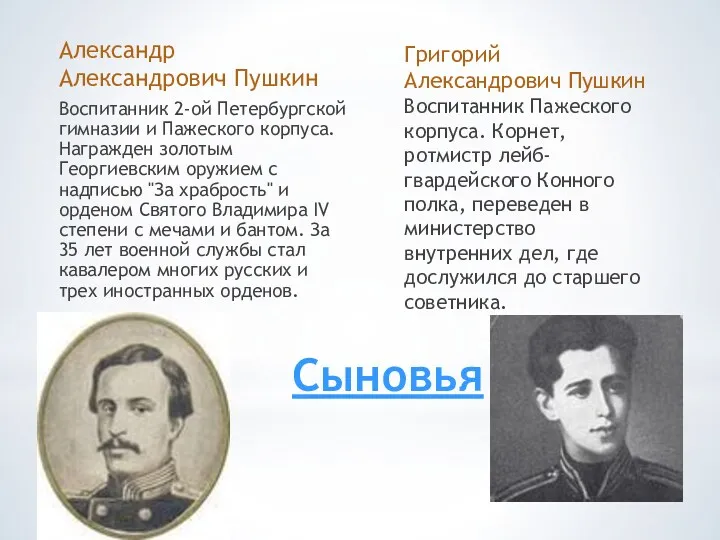 Александр Александрович Пушкин

Воспитанник 2-ой Петербургской гимназии и Пажеского корпуса. Награжден золотым Георгиевским оружием с надписью "За храбрость" и орденом Святого Владимира IV степени с мечами и бантом. За 35 лет военной службы стал кавалером многих русских и трех иностранных орденов.

Григорий Александрович Пушкин

Воспитанник Пажеского корпуса. Корнет, ротмистр лейб-гвардейского Конного полка, переведен в министерство внутренних дел, где дослужился до старшего советника.

Сыновья